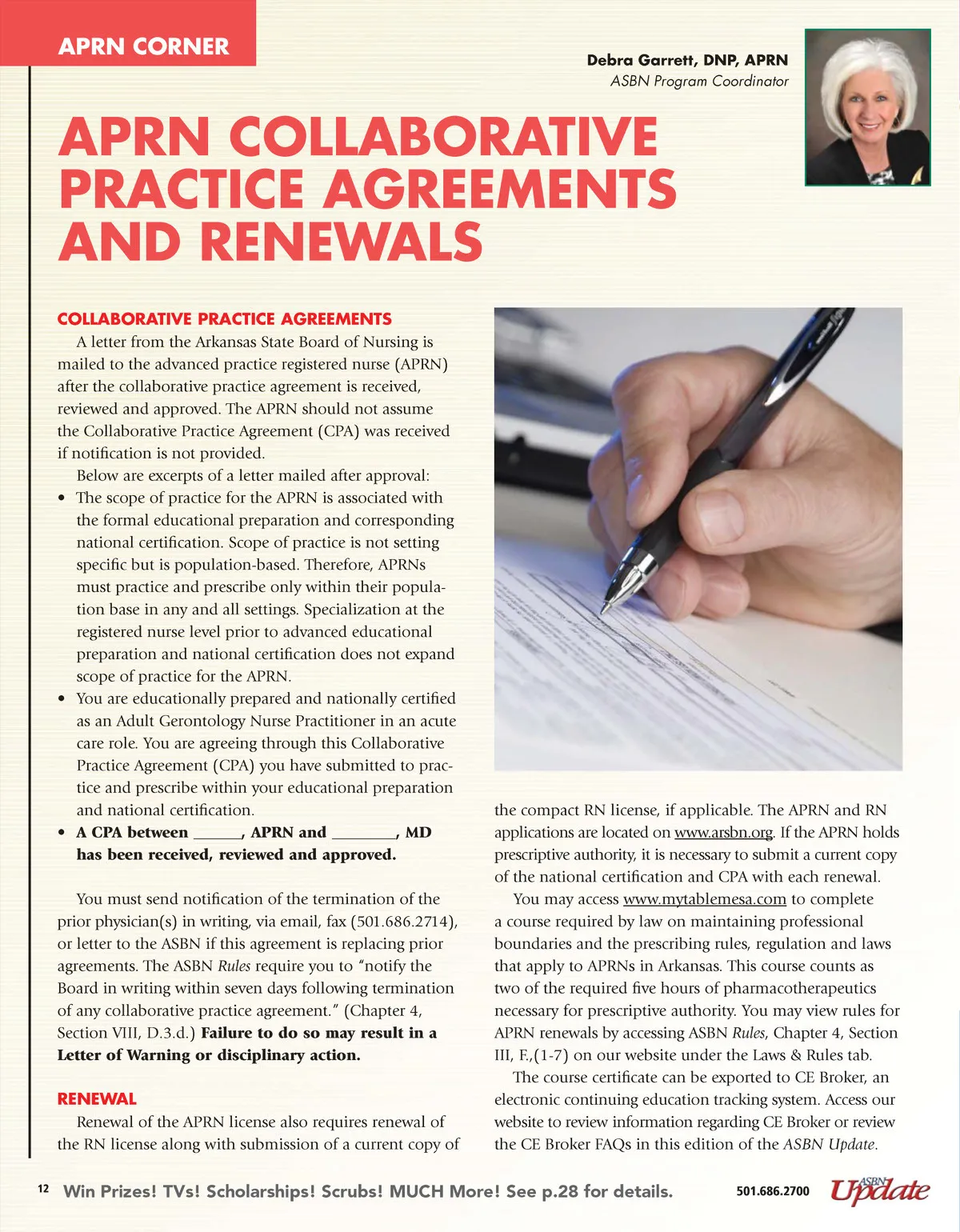 APRN CORNER

Debra Garrett, DNP, APRN
ASBN Program Coordinator

APRN COLLABORATIVE PRACTICE AGREEMENTS AND RENEWALS

COLLABORATIVE PRACTICE AGREEMENTS

A letter from the Arkansas State Board of Nursing is mailed to the advanced practice registered nurse (APRN) after the collaborative practice agreement is received, reviewed and approved. The APRN should not assume the Collaborative Practice Agreement (CPA) was received if notification is not provided.

Below are excerpts of a letter mailed after approval:

• The scope of practice for the APRN is associated with the formal educational preparation and corresponding national certification. Scope of practice is not setting specific but is population-based. Therefore, APRNs must practice and prescribe only within their population base in any and all settings. Specialization at the registered nurse level prior to advanced educational preparation and national certification does not expand scope of practice for the APRN.

• You are educationally prepared and nationally certified as an Adult Gerontology Nurse Practitioner in an acute care role. You are agreeing through this Collaborative Practice Agreement (CPA) you have submitted to practice and prescribe within your educational preparation and national certification.

• A CPA between ______, APRN and ________, MD has been received, reviewed and approved.

You must send notification of the termination of the prior physician(s) in writing, via email, fax (501.686.2714), or letter to the ASBN if this agreement is replacing prior agreements. The ASBN Rules require you to "notify the Board in writing within seven days following termination of any collaborative practice agreement." (Chapter 4, Section VIII, D.3.d.) Failure to do so may result in a Letter of Warning or disciplinary action.

RENEWAL

Renewal of the APRN license also requires renewal of the RN license along with submission of a current copy of the compact RN license, if applicable. The APRN and RN applications are located on www.arsbn.org. If the APRN holds prescriptive authority, it is necessary to submit a current copy of the national certification and CPA with each renewal.

You may access www.mytablemesa.com to complete a course required by law on maintaining professional boundaries and the prescribing rules, regulation and laws that apply to APRNs in Arkansas. This course counts as two of the required five hours of pharmacotherapeutics necessary for prescriptive authority. You may view rules for APRN renewals by accessing ASBN Rules, Chapter 4, Section III, F.,(1-7) on our website under the Laws & Rules tab.

The course certificate can be exported to CE Broker, an electronic continuing education tracking system. Access our website to review information regarding CE Broker or review the CE Broker FAQs in this edition of the ASBN Update.

12 Win Prizes! TVs! Scholarships! Scrubs! MUCH More! See p.28 for details. 501.686.2700 ASBN Update